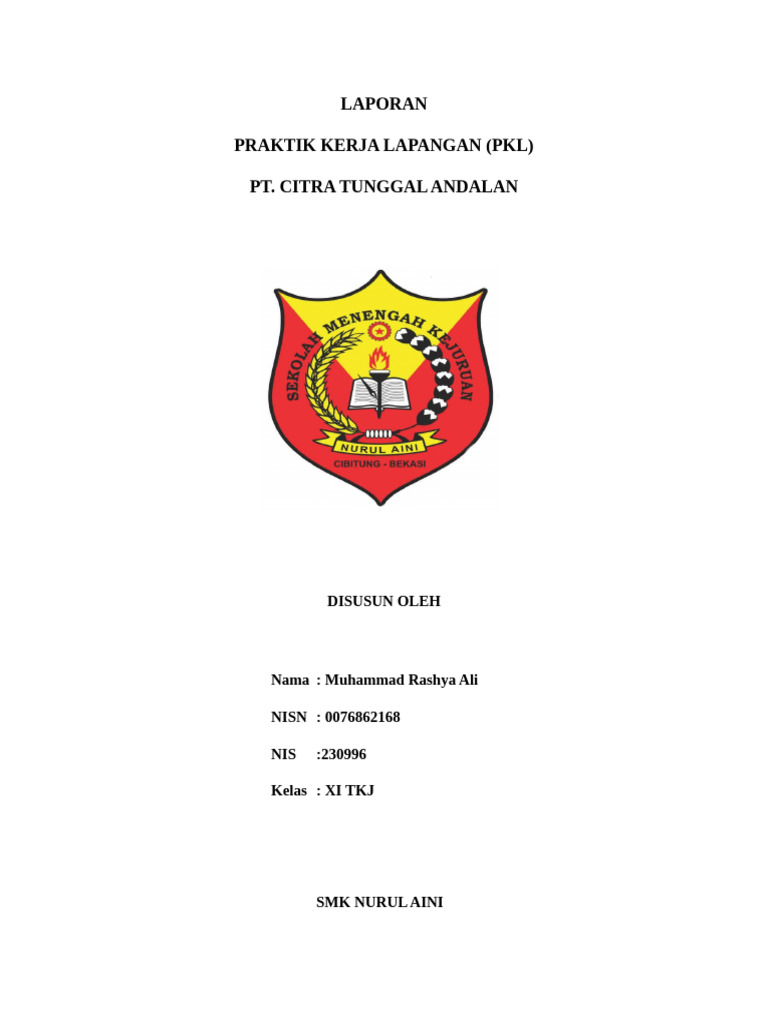 LAPORAN

PRAKTIK KERJA LAPANGAN (PKL)

PT. CITRA TUNGGAL ANDALAN

SEKOLAH MENENGAH KEJURUAN

NURUL AINI

CIBITUNG - BEKASI

DISUSUN OLEH

Nama : Muhammad Rashya Ali

NISN : 0076862168

NIS :230996

Kelas : XI TKJ

SMK NURUL AINI